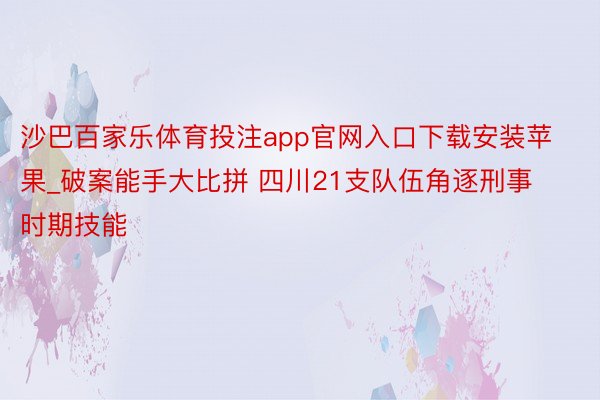 沙巴百家乐体育投注app官网入口下载安装苹果_破案能手大比拼 四川21支队伍角逐刑事时期技能